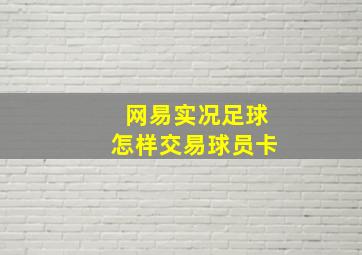 网易实况足球
怎样交易球员卡